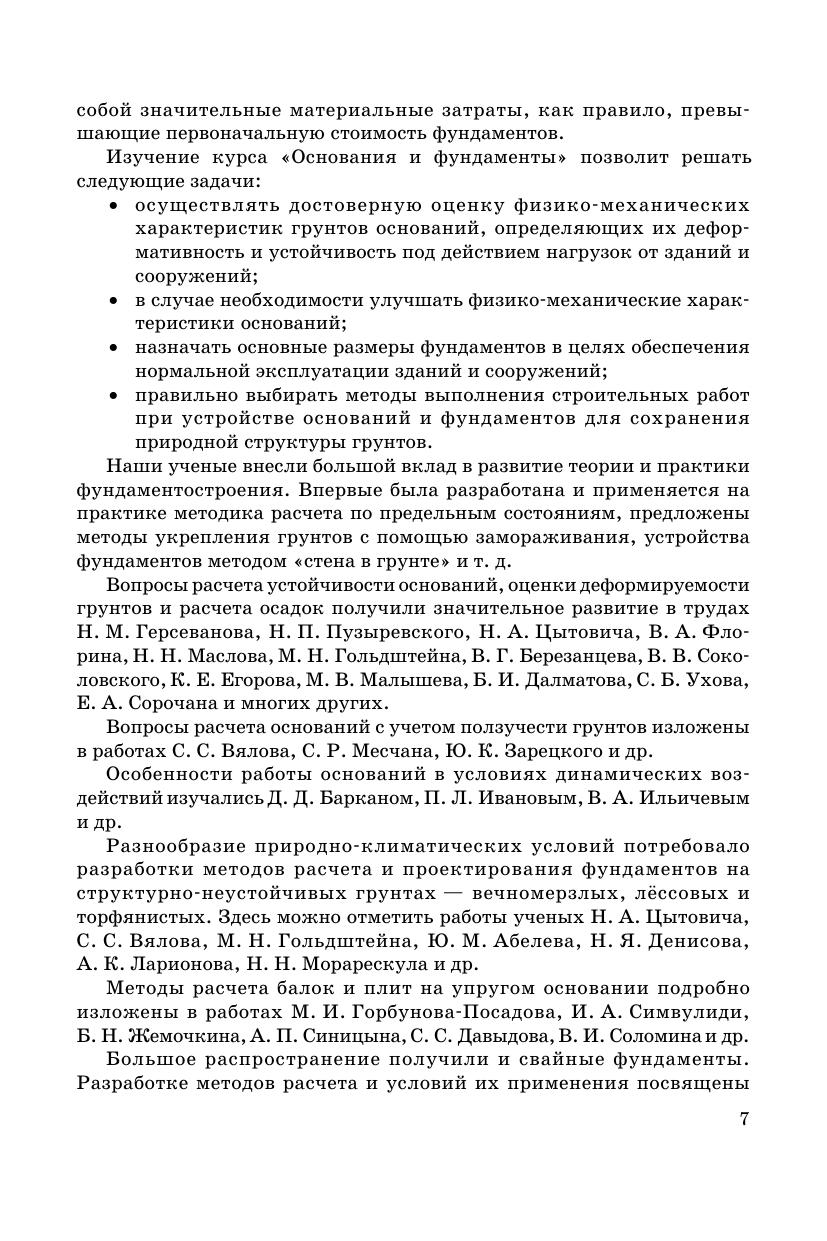 собой значительные материальные затраты, как правило, превышающие первоначальную стоимость фундаментов.

Изучение курса «Основания и фундаменты» позволит решать следующие задачи:

• осуществлять достоверную оценку физико-механических характеристик грунтов оснований, определяющих их деформативность и устойчивость под действием нагрузок от зданий и сооружений;
• в случае необходимости улучшать физико-механические характеристики оснований;
• назначать основные размеры фундаментов в целях обеспечения нормальной эксплуатации зданий и сооружений;
• правильно выбирать методы выполнения строительных работ при устройстве оснований и фундаментов для сохранения природной структуры грунтов.

Наши ученые внесли большой вклад в развитие теории и практики фундаментостроения. Впервые была разработана и применяется на практике методика расчета по предельным состояниям, предложены методы укрепления грунтов с помощью замораживания, устройства фундаментов методом «стена в грунте» и т. д.

Вопросы расчета устойчивости оснований, оценки деформируемости грунтов и расчета осадок получили значительное развитие в трудах Н. М. Герсеванова, Н. П. Пузыревского, Н. А. Цытовича, В. А. Флорина, Н. Н. Маслова, М. Н. Гольдштейна, В. Г. Березанцева, В. В. Соколовского, К. Е. Егорова, М. В. Малышева, Б. И. Далматова, С. Б. Ухова, Е. А. Сорочана и многих других.

Вопросы расчета оснований с учетом ползучести грунтов изложены в работах С. С. Вялова, С. Р. Месчана, Ю. К. Зарецкого и др.

Особенности работы оснований в условиях динамических воздействий изучались Д. Д. Барканом, П. Л. Ивановым, В. А. Ильичевым и др.

Разнообразие природно-климатических условий потребовало разработки методов расчета и проектирования фундаментов на структурно-неустойчивых грунтах — вечномерзлых, лёссовых и торфянистых. Здесь можно отметить работы ученых Н. А. Цытовича, С. С. Вялова, М. Н. Гольдштейна, Ю. М. Абелева, Н. Я. Денисова, А. К. Ларионова, Н. Н. Морарескула и др.

Методы расчета балок и плит на упругом основании подробно изложены в работах М. И. Горбунова-Посадова, И. А. Симвулиди, Б. Н. Жемочкина, А. П. Синицына, С. С. Давыдова, В. И. Соломина и др.

Большое распространение получили и свайные фундаменты. Разработке методов расчета и условий их применения посвящены

7